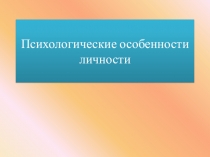 Психологические особенности личности